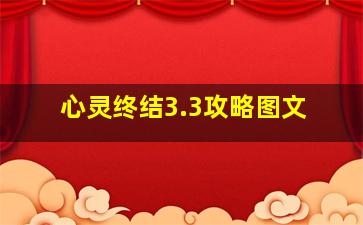 心灵终结3.3攻略图文